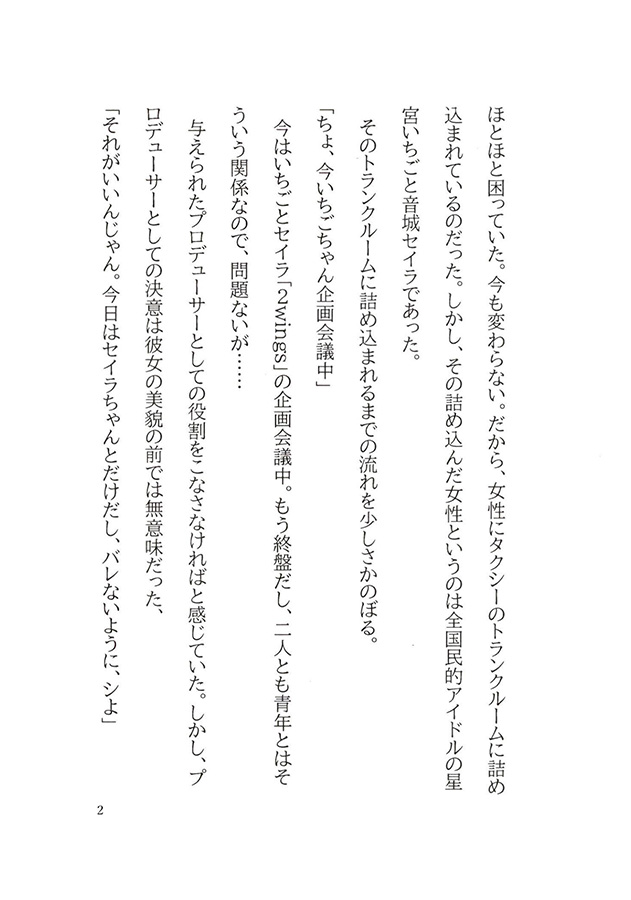 ほとほと困っていた。今も変わらない。だから、女性にタクシーのトランクルームに詰め込まれているのだった。しかし、その詰め込んだ女性というのは全国民的アイドルの星宮いちごと音城セイラであった。

そのトランクルームに詰め込まれるまでの流れを少しさかのぼる。

「ちょ、今いちごちゃん企画会議中」

今はいちごとセイラ「2wings」の企画会議中。もう終盤だし、二人とも青年とはそういう関係なので、問題ないが……

与えられたプロデューサーとしての役割をこなさなければと感じていた。しかし、プロデューサーとしての決意は彼女の美貌の前では無意味だった、

「それがいいんじゃん。今日はセイラちゃんとだけだし、バレないように、シよ」

2